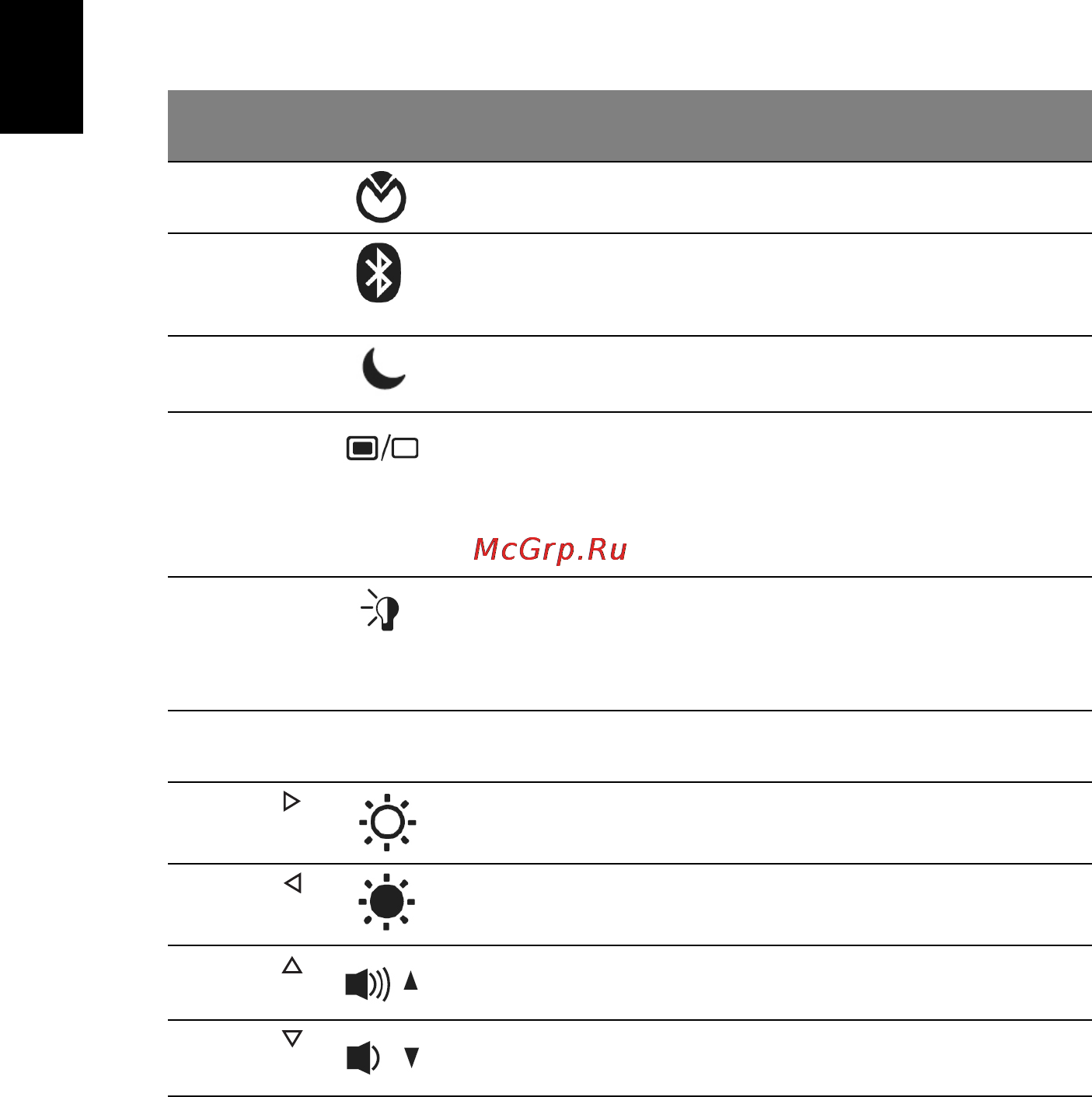 McGrp.Ru